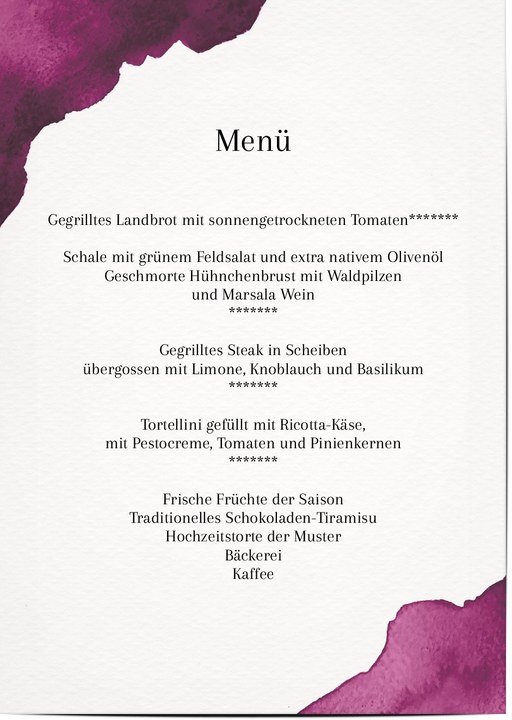 Menü

Gegrilltes Landbrot mit sonnengetrockneten Tomaten*******

Schale mit grünem Feldsalat und extra nativem Olivenöl
Geschmorte Hühnchenbrust mit Waldpilzen
und Marsala Wein
*******

Gegrilltes Steak in Scheiben
übergossen mit Limone, Knoblauch und Basilikum
*******

Tortellini gefüllt mit Ricotta-Käse,
mit Pestocreme, Tomaten und Pinienkernen
*******

Frische Früchte der Saison
Traditionelles Schokoladen-Tiramisu
Hochzeitstorte der Muster
Bäckerei
Kaffee